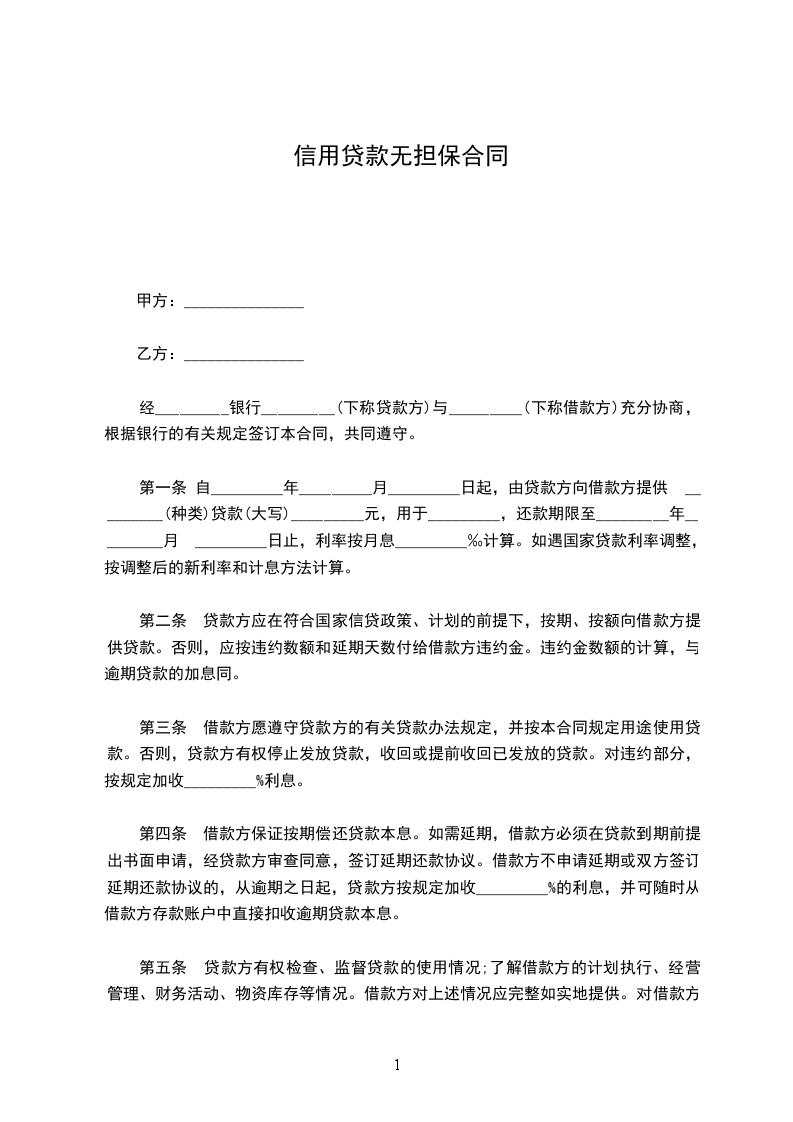 信用贷款无担保合同

甲方：_______________

乙方：_______________

经_________银行_________(下称贷款方)与_________(下称借款方)充分协商，根据银行的有关规定签订本合同，共同遵守。

第一条 自_________年_________月_________日起，由贷款方向借款方提供 _________(种类)贷款(大写)_________元，用于_________，还款期限至_________年_________月 _________日止，利率按月息_________‰计算。如遇国家贷款利率调整，按调整后的新利率和计息方法计算。

第二条 贷款方应在符合国家信贷政策、计划的前提下，按期、按额向借款方提供贷款。否则，应按违约数额和延期天数付给借款方违约金。违约金数额的计算，与逾期贷款的加息同。

第三条 借款方愿遵守贷款方的有关贷款办法规定，并按本合同规定用途使用贷款。否则，贷款方有权停止发放贷款，收回或提前收回已发放的贷款。对违约部分，按规定加收_________%利息。

第四条 借款方保证按期偿还贷款本息。如需延期，借款方必须在贷款到期前提出书面申请，经贷款方审查同意，签订延期还款协议。借款方不申请延期或双方签订延期还款协议的，从逾期之日起，贷款方按规定加收_________%的利息，并可随时从借款方存款账户中直接扣收逾期贷款本息。

第五条 贷款方有权检查、监督贷款的使用情况;了解借款方的计划执行、经营管理、财务活动、物资库存等情况。借款方对上述情况应完整如实地提供。对借款方

1